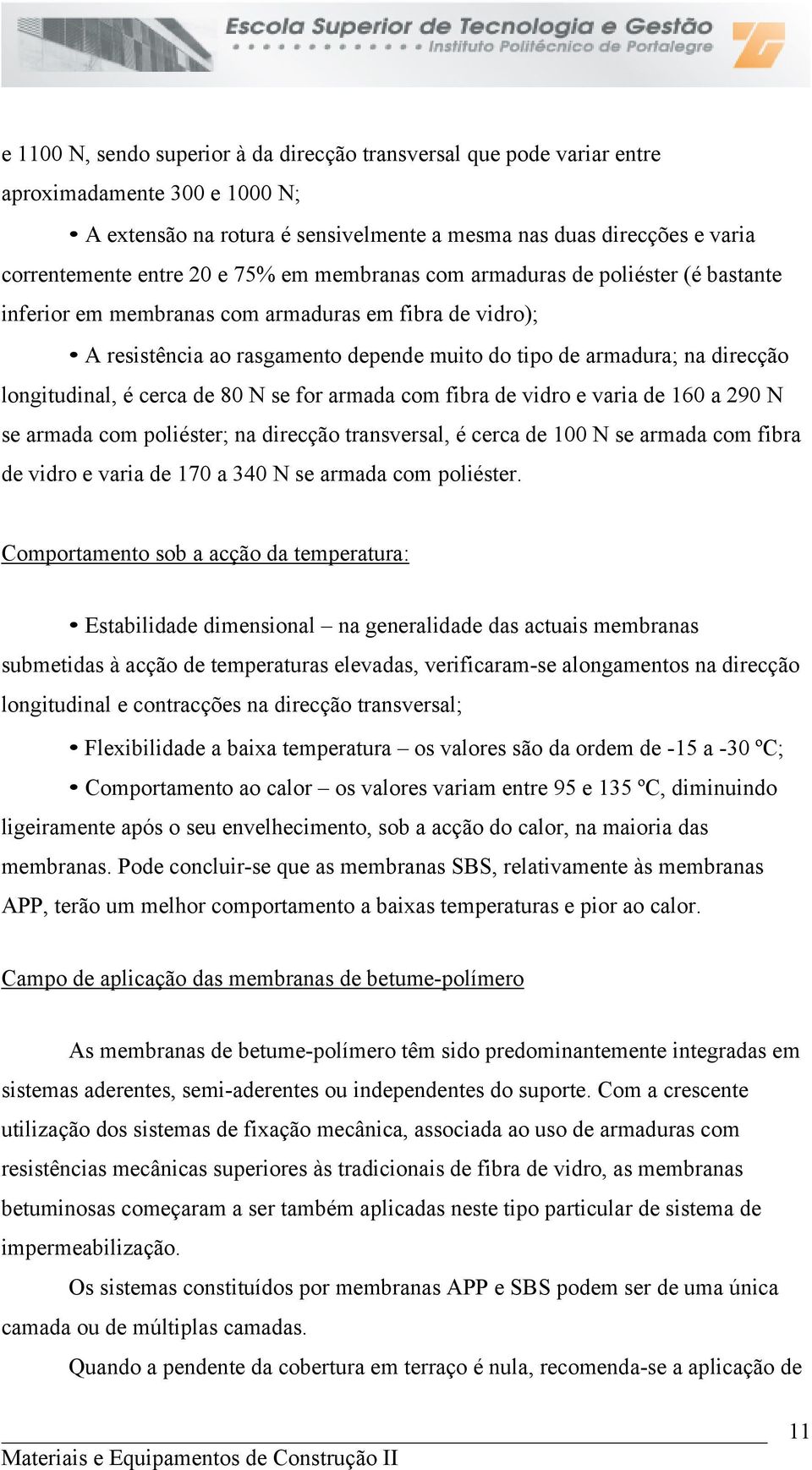 Escola Superior de Tecnologia e Gestão
Instituto Politécnico de Portalegre

e 1100 N, sendo superior à da direcção transversal que pode variar entre aproximadamente 300 e 1000 N;

• A extensão na rotura é sensivelmente a mesma nas duas direcções e varia correntemente entre 20 e 75% em membranas com armaduras de poliéster (é bastante inferior em membranas com armaduras em fibra de vidro);

• A resistência ao rasgamento depende muito do tipo de armadura; na direcção longitudinal, é cerca de 80 N se for armada com fibra de vidro e varia de 160 a 290 N se armada com poliéster; na direcção transversal, é cerca de 100 N se armada com fibra de vidro e varia de 170 a 340 N se armada com poliéster.

Comportamento sob a acção da temperatura:

• Estabilidade dimensional – na generalidade das actuais membranas submetidas à acção de temperaturas elevadas, verificaram-se alongamentos na direcção longitudinal e contracções na direcção transversal;

• Flexibilidade a baixa temperatura – os valores são da ordem de -15 a -30 ºC;

• Comportamento ao calor – os valores variam entre 95 e 135 ºC, diminuindo ligeiramente após o seu envelhecimento, sob a acção do calor, na maioria das membranas. Pode concluir-se que as membranas SBS, relativamente às membranas APP, terão um melhor comportamento a baixas temperaturas e pior ao calor.

Campo de aplicação das membranas de betume-polímero

As membranas de betume-polímero têm sido predominantemente integradas em sistemas aderentes, semi-aderentes ou independentes do suporte. Com a crescente utilização dos sistemas de fixação mecânica, associada ao uso de armaduras com resistências mecânicas superiores às tradicionais de fibra de vidro, as membranas betuminosas começaram a ser também aplicadas neste tipo particular de sistema de impermeabilização.

Os sistemas constituídos por membranas APP e SBS podem ser de uma única camada ou de múltiplas camadas.

Quando a pendente da cobertura em terraço é nula, recomenda-se a aplicação de

11
Materiais e Equipamentos de Construção II